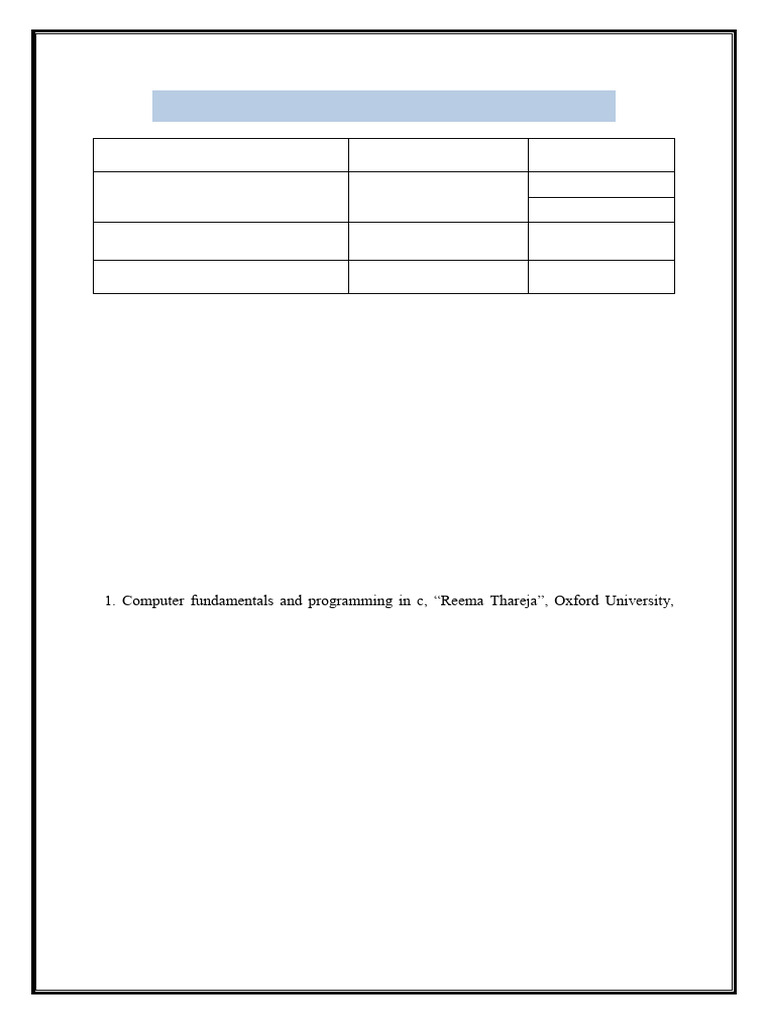 1. Computer fundamentals and programming in c, "Reema Thareja", Oxford University,